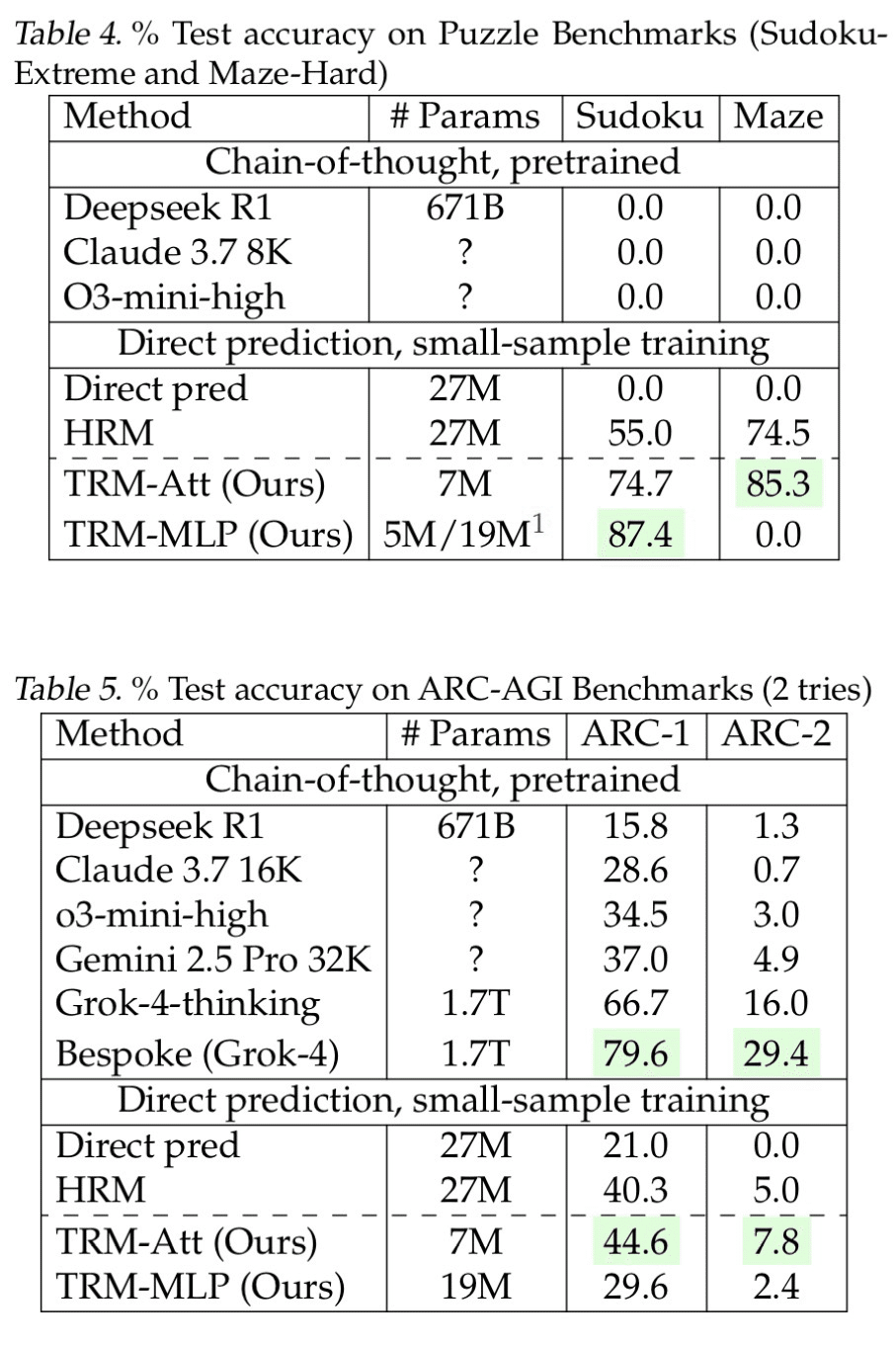 Table 4. % Test accuracy on Puzzle Benchmarks (Sudoku-Extreme and Maze-Hard)

| Method | # Params | Sudoku | Maze |
|---|---|---|---|
| Chain-of-thought, pretrained | | | |
| Deepseek R1 | 671B | 0.0 | 0.0 |
| Claude 3.7 8K | ? | 0.0 | 0.0 |
| O3-mini-high | ? | 0.0 | 0.0 |
| Direct prediction, small-sample training | | | |
| Direct pred | 27M | 0.0 | 0.0 |
| HRM | 27M | 55.0 | 74.5 |
| TRM-Att (Ours) | 7M | 74.7 | 85.3 |
| TRM-MLP (Ours) | 5M/19M$^1$ | 87.4 | 0.0 |

Table 5. % Test accuracy on ARC-AGI Benchmarks (2 tries)

| Method | # Params | ARC-1 | ARC-2 |
|---|---|---|---|
| Chain-of-thought, pretrained | | | |
| Deepseek R1 | 671B | 15.8 | 1.3 |
| Claude 3.7 16K | ? | 28.6 | 0.7 |
| o3-mini-high | ? | 34.5 | 3.0 |
| Gemini 2.5 Pro 32K | ? | 37.0 | 4.9 |
| Grok-4-thinking | 1.7T | 66.7 | 16.0 |
| Bespoke (Grok-4) | 1.7T | 79.6 | 29.4 |
| Direct prediction, small-sample training | | | |
| Direct pred | 27M | 21.0 | 0.0 |
| HRM | 27M | 40.3 | 5.0 |
| TRM-Att (Ours) | 7M | 44.6 | 7.8 |
| TRM-MLP (Ours) | 19M | 29.6 | 2.4 |